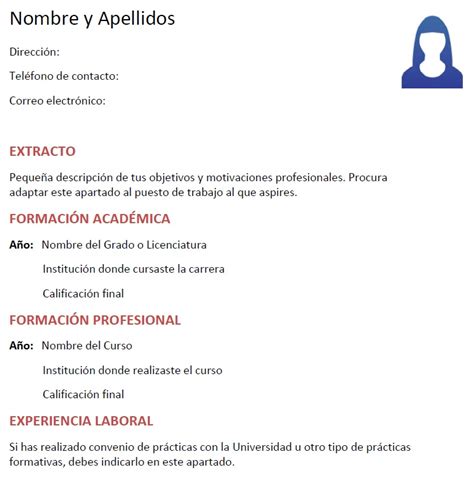 Nombre y Apellidos

Dirección:

Teléfono de contacto:

Correo electrónico:

EXTRACTO

Pequeña descripción de tus objetivos y motivaciones profesionales. Procura adaptar este apartado al puesto de trabajo al que aspires.

FORMACIÓN ACADÉMICA

Año: Nombre del Grado o Licenciatura

Institución donde cursaste la carrera

Calificación final

FORMACIÓN PROFESIONAL

Año: Nombre del Curso

Institución donde realizaste el curso

Calificación final

EXPERIENCIA LABORAL

Si has realizado convenio de prácticas con la Universidad u otro tipo de prácticas formativas, debes indicarlo en este apartado.